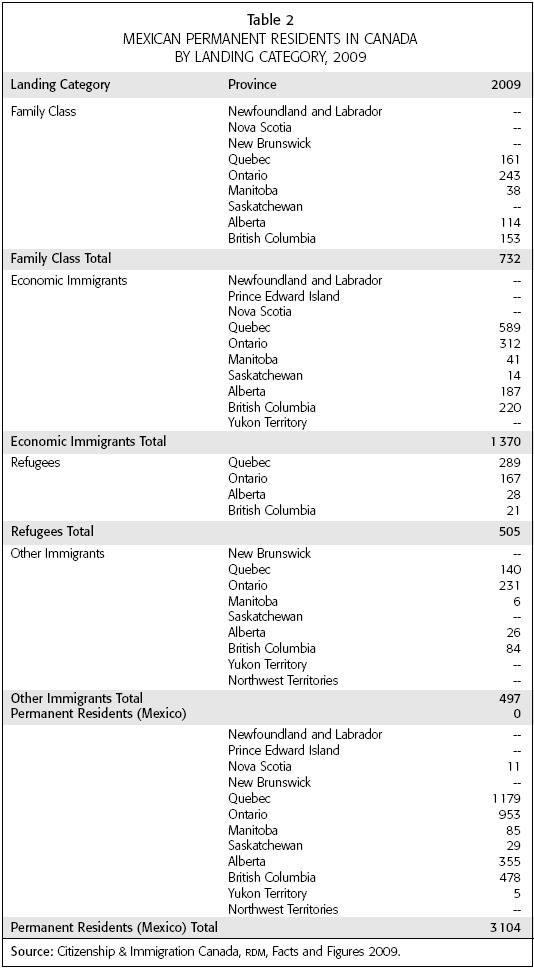 Table 2
MEXICAN PERMANENT RESIDENTS IN CANADA
BY LANDING CATEGORY, 2009

| Landing Category | Province | 2009 |
|---|---|---|
| Family Class | Newfoundland and Labrador | -- |
| | Nova Scotia | -- |
| | New Brunswick | -- |
| | Quebec | 161 |
| | Ontario | 243 |
| | Manitoba | 38 |
| | Saskatchewan | -- |
| | Alberta | 114 |
| | British Columbia | 153 |
| Family Class Total | | 732 |
| Economic Immigrants | Newfoundland and Labrador | -- |
| | Prince Edward Island | -- |
| | Nova Scotia | -- |
| | Quebec | 589 |
| | Ontario | 312 |
| | Manitoba | 41 |
| | Saskatchewan | 14 |
| | Alberta | 187 |
| | British Columbia | 220 |
| | Yukon Territory | -- |
| Economic Immigrants Total | | 1 370 |
| Refugees | Quebec | 289 |
| | Ontario | 167 |
| | Alberta | 28 |
| | British Columbia | 21 |
| Refugees Total | | 505 |
| Other Immigrants | New Brunswick | -- |
| | Quebec | 140 |
| | Ontario | 231 |
| | Manitoba | 6 |
| | Saskatchewan | -- |
| | Alberta | 26 |
| | British Columbia | 84 |
| | Yukon Territory | -- |
| | Northwest Territories | -- |
| Other Immigrants Total | | 497 |
| Permanent Residents (Mexico) | | 0 |
| | Newfoundland and Labrador | -- |
| | Prince Edward Island | -- |
| | Nova Scotia | 11 |
| | New Brunswick | -- |
| | Quebec | 1 179 |
| | Ontario | 953 |
| | Manitoba | 85 |
| | Saskatchewan | 29 |
| | Alberta | 355 |
| | British Columbia | 478 |
| | Yukon Territory | 5 |
| | Northwest Territories | -- |
| Permanent Residents (Mexico) Total | | 3 104 |

Source: Citizenship & Immigration Canada, RDM, Facts and Figures 2009.